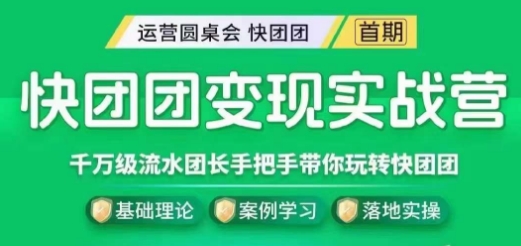 运营圆桌会 快团团 首期

快团团变现实战营

千万级流水团长手把手带你玩转快团团

基础理论 案例学习 落地实操